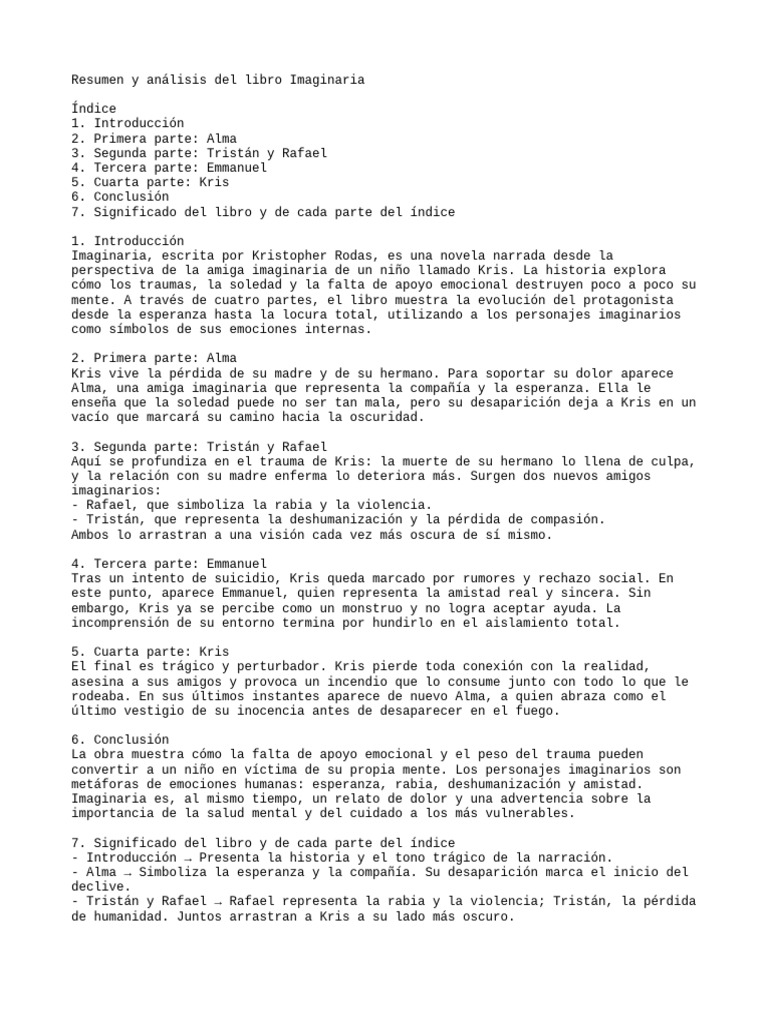 Resumen y análisis del libro Imaginaria

Índice
1. Introducción
2. Primera parte: Alma
3. Segunda parte: Tristán y Rafael
4. Tercera parte: Emmanuel
5. Cuarta parte: Kris
6. Conclusión
7. Significado del libro y de cada parte del índice

1. Introducción
Imaginaria, escrita por Kristopher Rodas, es una novela narrada desde la perspectiva de la amiga imaginaria de un niño llamado Kris. La historia explora cómo los traumas, la soledad y la falta de apoyo emocional destruyen poco a poco su mente. A través de cuatro partes, el libro muestra la evolución del protagonista desde la esperanza hasta la locura total, utilizando a los personajes imaginarios como símbolos de sus emociones internas.

2. Primera parte: Alma
Kris vive la pérdida de su madre y de su hermano. Para soportar su dolor aparece Alma, una amiga imaginaria que representa la compañía y la esperanza. Ella le enseña que la soledad puede no ser tan mala, pero su desaparición deja a Kris en un vacío que marcará su camino hacia la oscuridad.

3. Segunda parte: Tristán y Rafael
Aquí se profundiza en el trauma de Kris: la muerte de su hermano lo llena de culpa, y la relación con su madre enferma lo deteriora más. Surgen dos nuevos amigos imaginarios:
- Rafael, que simboliza la rabia y la violencia.
- Tristán, que representa la deshumanización y la pérdida de compasión.
Ambos lo arrastran a una visión cada vez más oscura de sí mismo.

4. Tercera parte: Emmanuel
Tras un intento de suicidio, Kris queda marcado por rumores y rechazo social. En este punto, aparece Emmanuel, quien representa la amistad real y sincera. Sin embargo, Kris ya se percibe como un monstruo y no logra aceptar ayuda. La incomprensión de su entorno termina por hundirlo en el aislamiento total.

5. Cuarta parte: Kris
El final es trágico y perturbador. Kris pierde toda conexión con la realidad, asesina a sus amigos y provoca un incendio que lo consume junto con todo lo que le rodeaba. En sus últimos instantes aparece de nuevo Alma, a quien abraza como el último vestigio de su inocencia antes de desaparecer en el fuego.

6. Conclusión
La obra muestra cómo la falta de apoyo emocional y el peso del trauma pueden convertir a un niño en víctima de su propia mente. Los personajes imaginarios son metáforas de emociones humanas: esperanza, rabia, deshumanización y amistad. Imaginaria es, al mismo tiempo, un relato de dolor y una advertencia sobre la importancia de la salud mental y del cuidado a los más vulnerables.

7. Significado del libro y de cada parte del índice
- Introducción → Presenta la historia y el tono trágico de la narración.
- Alma → Simboliza la esperanza y la compañía. Su desaparición marca el inicio del declive.
- Tristán y Rafael → Rafael representa la rabia y la violencia; Tristán, la pérdida de humanidad. Juntos arrastran a Kris a su lado más oscuro.